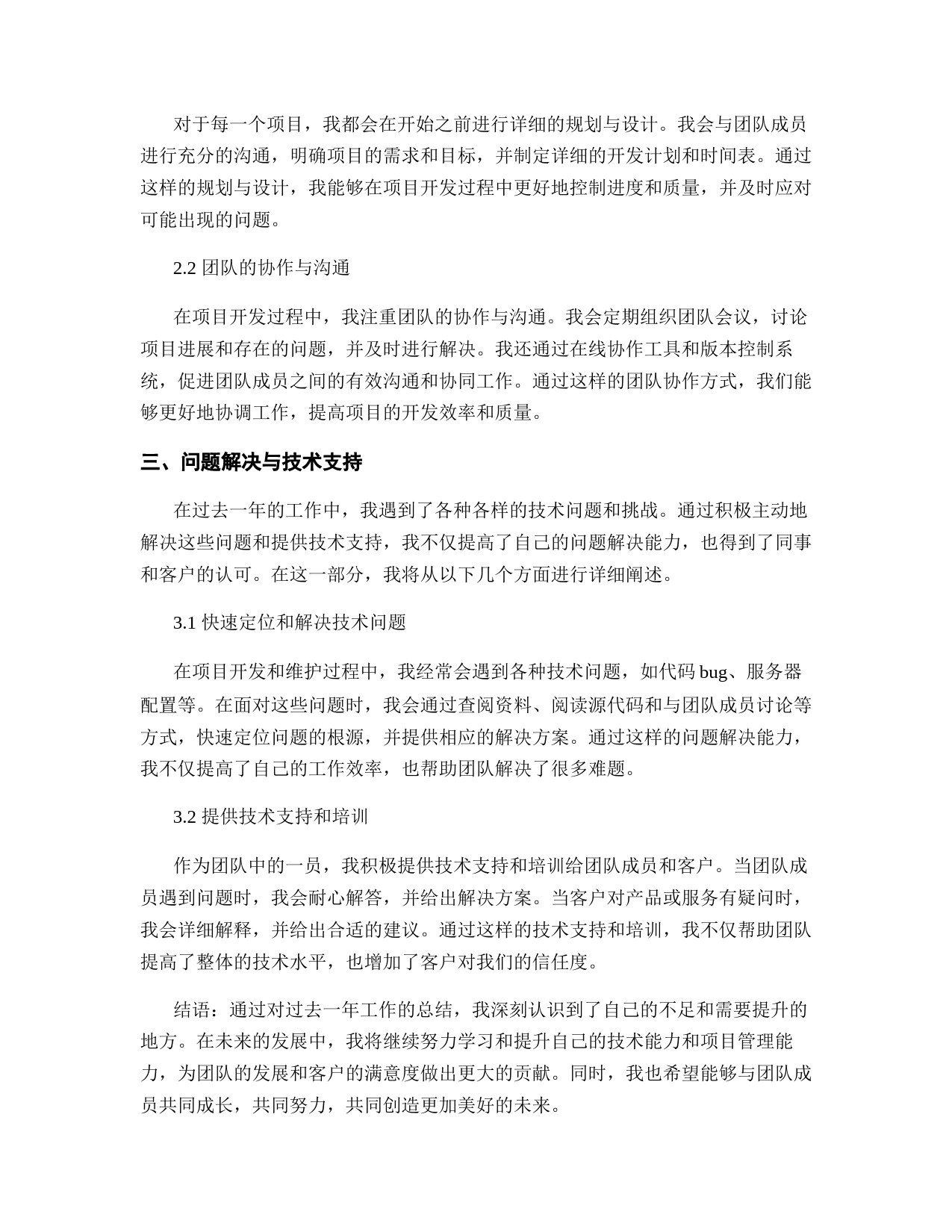 对于每一个项目，我都会在开始之前进行详细的规划与设计。我会与团队成员进行充分的沟通，明确项目的需求和目标，并制定详细的开发计划和时间表。通过这样的规划与设计，我能够在项目开发过程中更好地控制进度和质量，并及时应对可能出现的问题。

2.2 团队的协作与沟通

在项目开发过程中，我注重团队的协作与沟通。我会定期组织团队会议，讨论项目进展和存在的问题，并及时进行解决。我还通过在线协作工具和版本控制系统，促进团队成员之间的有效沟通和协同工作。通过这样的团队协作方式，我们能够更好地协调工作，提高项目的开发效率和质量。

三、问题解决与技术支持

在过去一年的工作中，我遇到了各种各样的技术问题和挑战。通过积极主动地解决这些问题和提供技术支持，我不仅提高了自己的问题解决能力，也得到了同事和客户的认可。在这一部分，我将从以下几个方面进行详细阐述。

3.1 快速定位和解决技术问题

在项目开发和维护过程中，我经常会遇到各种技术问题，如代码 bug、服务器配置等。在面对这些问题时，我会通过查阅资料、阅读源代码和与团队成员讨论等方式，快速定位问题的根源，并提供相应的解决方案。通过这样的问题解决能力，我不仅提高了自己的工作效率，也帮助团队解决了很多难题。

3.2 提供技术支持和培训

作为团队中的一员，我积极提供技术支持和培训给团队成员和客户。当团队成员遇到问题时，我会耐心解答，并给出解决方案。当客户对产品或服务有疑问时，我会详细解释，并给出合适的建议。通过这样的技术支持和培训，我不仅帮助团队提高了整体的技术水平，也增加了客户对我们的信任度。

结语：通过对过去一年工作的总结，我深刻认识到了自己的不足和需要提升的地方。在未来的发展中，我将继续努力学习和提升自己的技术能力和项目管理能力，为团队的发展和客户的满意度做出更大的贡献。同时，我也希望能够与团队成员共同成长，共同努力，共同创造更加美好的未来。